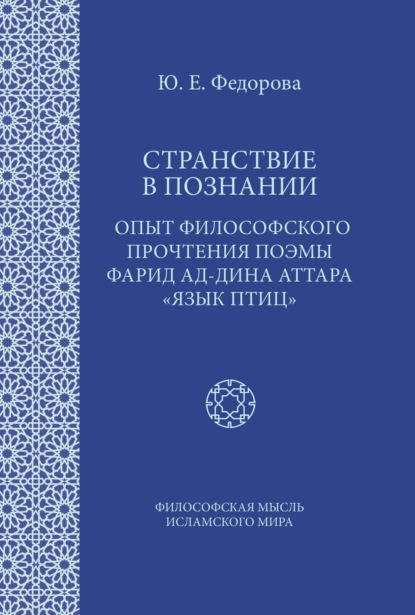 Ю. Е. Федорова

СТРАНСТВИЕ В ПОЗНАНИИ

ОПЫТ ФИЛОСОФСКОГО ПРОЧТЕНИЯ ПОЭМЫ ФАРИД АД-ДИНА АТТАРА «ЯЗЫК ПТИЦ»

ФИЛОСОФСКАЯ МЫСЛЬ ИСЛАМСКОГО МИРА